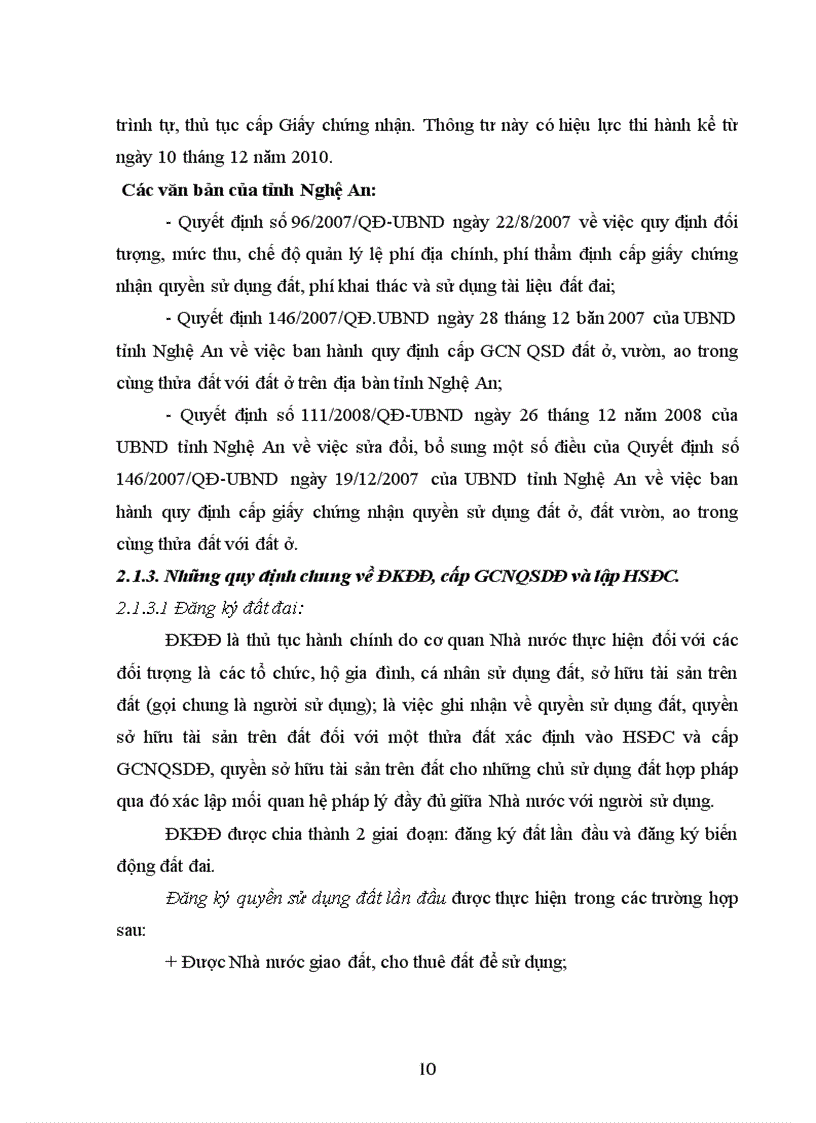 trình tự, thủ tục cấp Giấy chứng nhận. Thông tư này có hiệu lực thi hành kể từ ngày 10 tháng 12 năm 2010.

Các văn bản của tỉnh Nghệ An:

- Quyết định số 96/2007/QĐ-UBND ngày 22/8/2007 về việc quy định đối tượng, mức thu, chế độ quản lý lệ phí địa chính, phí thẩm định cấp giấy chứng nhận quyền sử dụng đất, phí khai thác và sử dụng tài liệu đất đai;

- Quyết định 146/2007/QĐ.UBND ngày 28 tháng 12 băn 2007 của UBND tỉnh Nghệ An về việc ban hành quy định cấp GCN QSD đất ở, vườn, ao trong cùng thửa đất với đất ở trên địa bàn tỉnh Nghệ An;

- Quyết định số 111/2008/QĐ-UBND ngày 26 tháng 12 năm 2008 của UBND tỉnh Nghệ An về việc sửa đổi, bổ sung một số điều của Quyết định số 146/2007/QĐ-UBND ngày 19/12/2007 của UBND tỉnh Nghệ An về việc ban hành quy định cấp giấy chứng nhận quyền sử dụng đất ở, đất vườn, ao trong cùng thửa đất với đất ở.

2.1.3. Những quy định chung về ĐKĐĐ, cấp GCNQSDĐ và lập HSĐC.

2.1.3.1 Đăng ký đất đai:

ĐKĐĐ là thủ tục hành chính do cơ quan Nhà nước thực hiện đối với các đối tượng là các tổ chức, hộ gia đình, cá nhân sử dụng đất, sở hữu tài sản trên đất (gọi chung là người sử dụng); là việc ghi nhận về quyền sử dụng đất, quyền sở hữu tài sản trên đất đối với một thửa đất xác định vào HSĐC và cấp GCNQSDĐ, quyền sở hữu tài sản trên đất cho những chủ sử dụng đất hợp pháp qua đó xác lập mối quan hệ pháp lý đầy đủ giữa Nhà nước với người sử dụng.

ĐKĐĐ được chia thành 2 giai đoạn: đăng ký đất lần đầu và đăng ký biến động đất đai.

Đăng ký quyền sử dụng đất lần đầu được thực hiện trong các trường hợp sau:

+ Được Nhà nước giao đất, cho thuê đất để sử dụng;

10